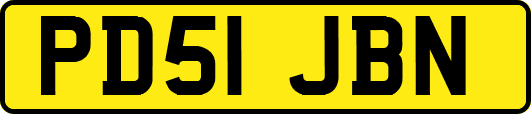 PD51 JBN